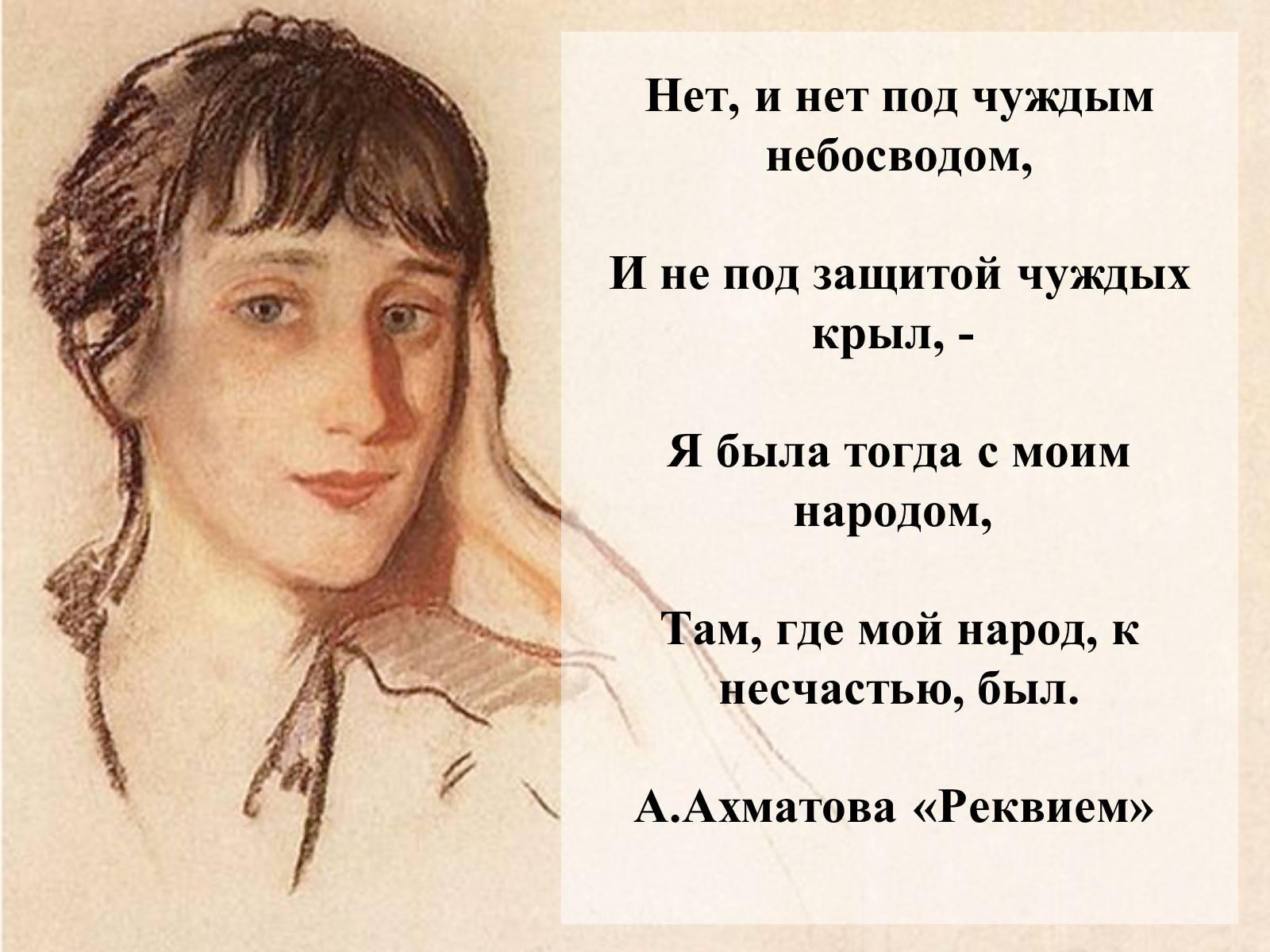 Нет, и нет под чуждым небосводом,

И не под защитой чуждых крыл, -

Я была тогда с моим народом,

Там, где мой народ, к несчастью, был.

А.Ахматова «Реквием»